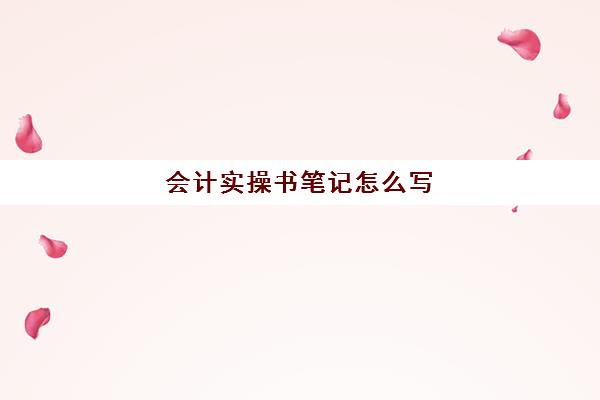 会计实操书笔记怎么写